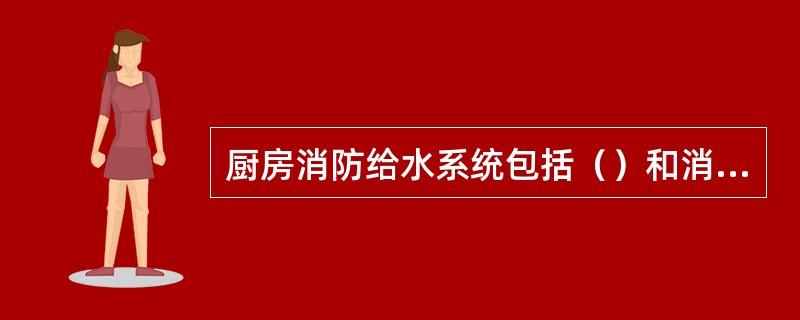 厨房消防给水系统包括（）和消...